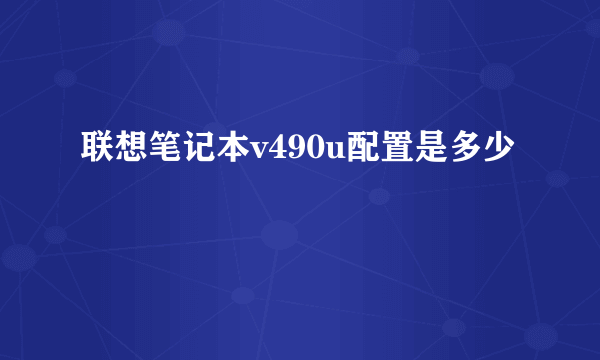 联想笔记本v490u配置是多少